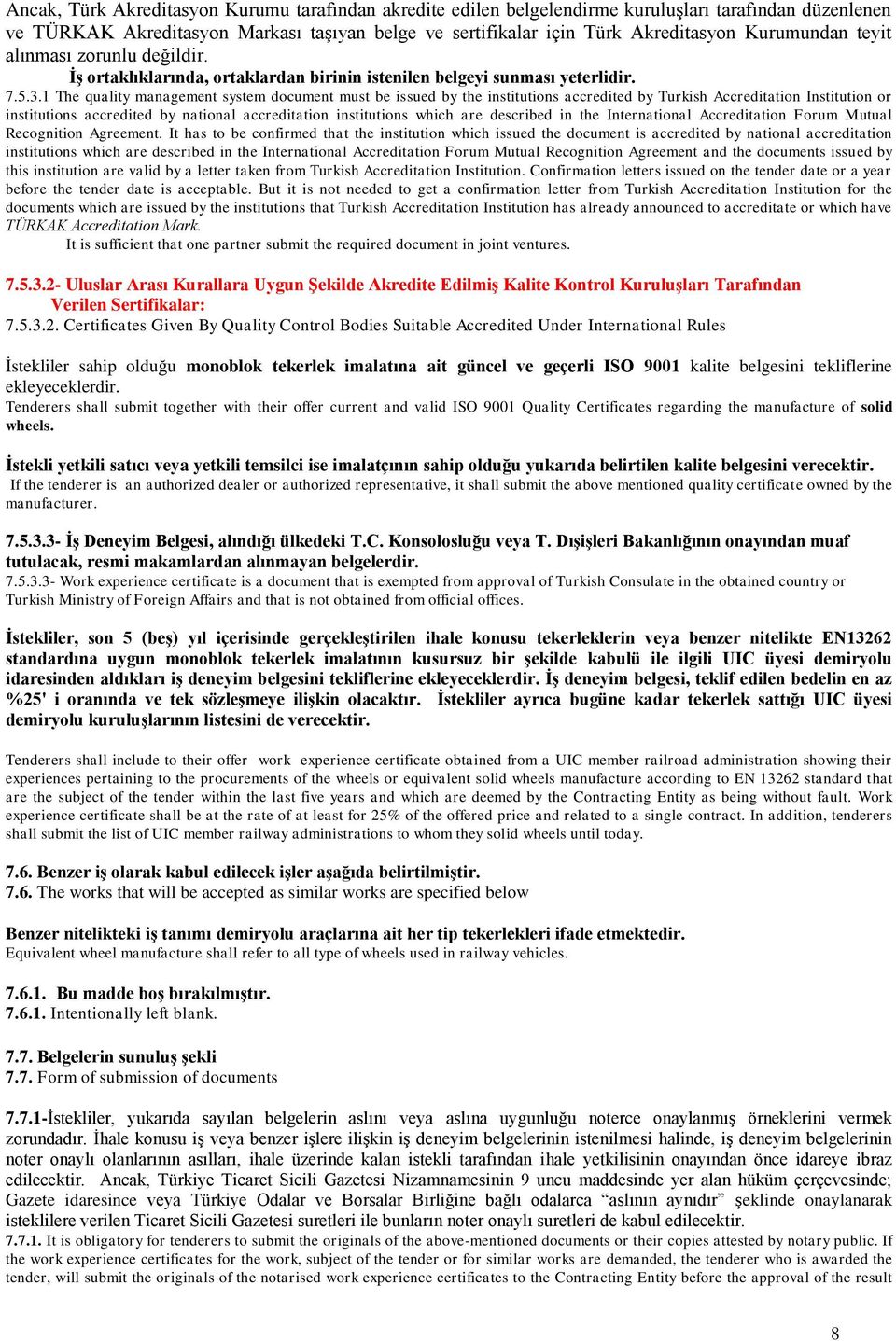 Ancak, Türk Akreditasyon Kurumu tarafından akredite edilen belgelendirme kuruluşları tarafından düzenlenen ve TÜRKAK Akreditasyon Markası taşıyan belge ve sertifikalar için Türk Akreditasyon Kurumundan teyit alınması zorunlu değildir.

İş ortaklıklarında, ortaklardan birinin istenilen belgeyi sunması yeterlidir.

7.5.3.1 The quality management system document must be issued by the institutions accredited by Turkish Accreditation Institution or institutions accredited by national accreditation institutions which are described in the International Accreditation Forum Mutual Recognition Agreement. It has to be confirmed that the institution which issued the document is accredited by national accreditation institutions which are described in the International Accreditation Forum Mutual Recognition Agreement and the documents issued by this institution are valid by a letter taken from Turkish Accreditation Institution. Confirmation letters issued on the tender date or a year before the tender date is acceptable. But it is not needed to get a confirmation letter from Turkish Accreditation Institution for the documents which are issued by the institutions that Turkish Accreditation Institution has already announced to accreditate or which have TÜRKAK Accreditation Mark.

It is sufficient that one partner submit the required document in joint ventures.

7.5.3.2- Uluslar Arası Kurallara Uygun Şekilde Akredite Edilmiş Kalite Kontrol Kuruluşları Tarafından Verilen Sertifikalar:
7.5.3.2. Certificates Given By Quality Control Bodies Suitable Accredited Under International Rules

İstekliler sahip olduğu monoblok tekerlek imalatına ait güncel ve geçerli ISO 9001 kalite belgesini tekliflerine ekleyeceklerdir.
Tenderers shall submit together with their offer current and valid ISO 9001 Quality Certificates regarding the manufacture of solid wheels.

İstekli yetkili satıcı veya yetkili temsilci ise imalatçının sahip olduğu yukarıda belirtilen kalite belgesini verecektir.
If the tenderer is an authorized dealer or authorized representative, it shall submit the above mentioned quality certificate owned by the manufacturer.

7.5.3.3- İş Deneyim Belgesi, alındığı ülkedeki T.C. Konsolosluğu veya T. Dışişleri Bakanlığının onayından muaf tutulacak, resmi makamlardan alınmayan belgelerdir.
7.5.3.3- Work experience certificate is a document that is exempted from approval of Turkish Consulate in the obtained country or Turkish Ministry of Foreign Affairs and that is not obtained from official offices.

İstekliler, son 5 (beş) yıl içerisinde gerçekleştirilen ihale konusu tekerleklerin veya benzer nitelikte EN13262 standardına uygun monoblok tekerlek imalatının kusursuz bir şekilde kabulü ile ilgili UIC üyesi demiryolu idaresinden aldıkları iş deneyim belgesini tekliflerine ekleyeceklerdir. İş deneyim belgesi, teklif edilen bedelin en az %25' i oranında ve tek sözleşmeye ilişkin olacaktır. İstekliler ayrıca bugüne kadar tekerlek sattığı UIC üyesi demiryolu kuruluşlarının listesini de verecektir.

Tenderers shall include to their offer work experience certificate obtained from a UIC member railroad administration showing their experiences pertaining to the procurements of the wheels or equivalent solid wheels manufacture according to EN 13262 standard that are the subject of the tender within the last five years and which are deemed by the Contracting Entity as being without fault. Work experience certificate shall be at the rate of at least for 25% of the offered price and related to a single contract. In addition, tenderers shall submit the list of UIC member railway administrations to whom they solid wheels until today.

7.6. Benzer iş olarak kabul edilecek işler aşağıda belirtilmiştir.
7.6. The works that will be accepted as similar works are specified below

Benzer nitelikteki iş tanımı demiryolu araçlarına ait her tip tekerlekleri ifade etmektedir.
Equivalent wheel manufacture shall refer to all type of wheels used in railway vehicles.

7.6.1. Bu madde boş bırakılmıştır.
7.6.1. Intentionally left blank.

7.7. Belgelerin sunuluş şekli
7.7. Form of submission of documents

7.7.1-İstekliler, yukarıda sayılan belgelerin aslını veya aslına uygunluğu noterce onaylanmış örneklerini vermek zorundadır. İhale konusu iş veya benzer işlere ilişkin iş deneyim belgelerinin istenilmesi halinde, iş deneyim belgelerinin noter onaylı olanlarının asılları, ihale üzerinde kalan istekli tarafından ihale yetkilisinin onayından önce idareye ibraz edilecektir. Ancak, Türkiye Ticaret Sicili Gazetesi Nizamnamesinin 9 uncu maddesinde yer alan hüküm çerçevesinde; Gazete idaresince veya Türkiye Odalar ve Borsalar Birliğine bağlı odalarca “aslının aynıdır” şeklinde onaylanarak isteklilere verilen Ticaret Sicili Gazetesi suretleri ile bunların noter onaylı suretleri de kabul edilecektir.
7.7.1. It is obligatory for tenderers to submit the originals of the above-mentioned documents or their copies attested by notary public. If the work experience certificates for the work, subject of the tender or for similar works are demanded, the tenderer who is awarded the tender, will submit the originals of the notarised work experience certificates to the Contracting Entity before the approval of the result

8